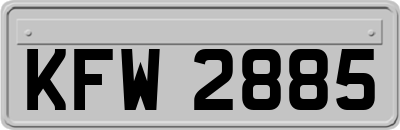 KFW 2885